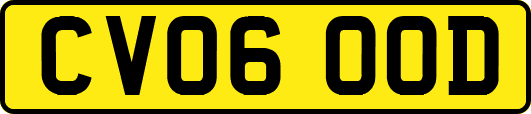 CV06 OOD